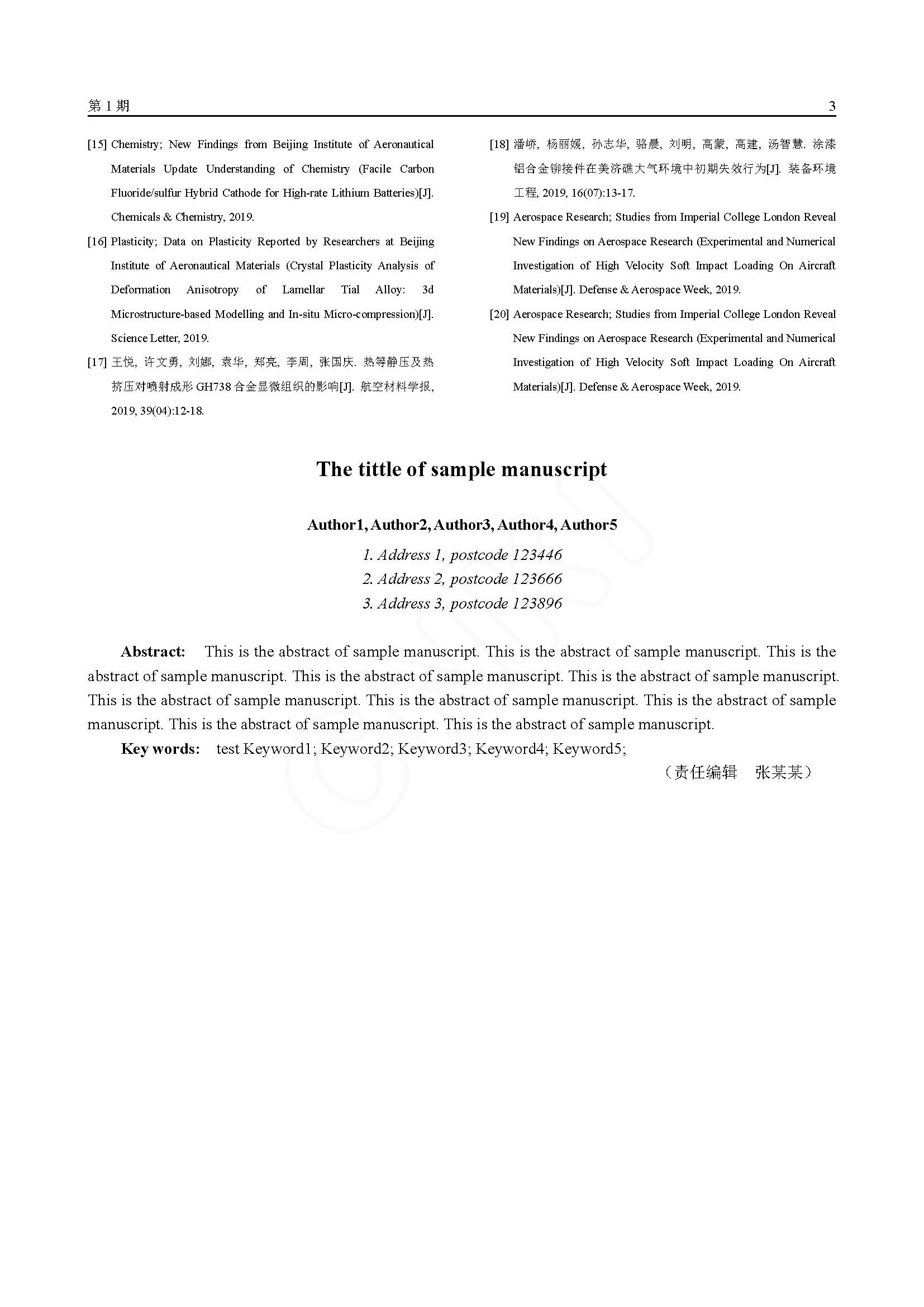 第 1 期 3

[15] Chemistry; New Findings from Beijing Institute of Aeronautical Materials Update Understanding of Chemistry (Facile Carbon Fluoride/sulfur Hybrid Cathode for High-rate Lithium Batteries)[J]. Chemicals & Chemistry, 2019.

[16] Plasticity; Data on Plasticity Reported by Researchers at Beijing Institute of Aeronautical Materials (Crystal Plasticity Analysis of Deformation Anisotropy of Lamellar Tial Alloy: 3d Microstructure-based Modelling and In-situ Micro-compression)[J]. Science Letter, 2019.

[17] 王悦, 许文勇, 刘娜, 袁华, 郑亮, 李周, 张国庆. 热等静压及热挤压对喷射成形 GH738 合金显微组织的影响[J]. 航空材料学报, 2019, 39(04):12-18.

[18] 潘峤, 杨丽媛, 孙志华, 骆晨, 刘明, 高蒙, 高建, 汤智慧. 涂漆铝合金铆接件在美济礁大气环境中初期失效行为[J]. 装备环境工程, 2019, 16(07):13-17.

[19] Aerospace Research; Studies from Imperial College London Reveal New Findings on Aerospace Research (Experimental and Numerical Investigation of High Velocity Soft Impact Loading On Aircraft Materials)[J]. Defense & Aerospace Week, 2019.

[20] Aerospace Research; Studies from Imperial College London Reveal New Findings on Aerospace Research (Experimental and Numerical Investigation of High Velocity Soft Impact Loading On Aircraft Materials)[J]. Defense & Aerospace Week, 2019.

The tittle of sample manuscript

Author1, Author2, Author3, Author4, Author5

1. Address 1, postcode 123446
2. Address 2, postcode 123666
3. Address 3, postcode 123896

Abstract: This is the abstract of sample manuscript. This is the abstract of sample manuscript. This is the abstract of sample manuscript. This is the abstract of sample manuscript. This is the abstract of sample manuscript. This is the abstract of sample manuscript. This is the abstract of sample manuscript. This is the abstract of sample manuscript. This is the abstract of sample manuscript. This is the abstract of sample manuscript.

Key words: test Keyword1; Keyword2; Keyword3; Keyword4; Keyword5;

（责任编辑 张某某）